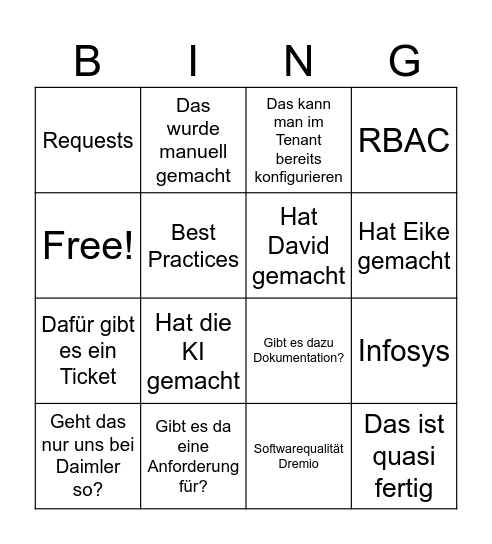 | B | I | N | G |
|---|---|---|---|
| Requests | Das wurde manuell gemacht | Das kann man im Tenant bereits konfigurieren | RBAC |
| Free! | Best Practices | Hat David gemacht | Hat Eike gemacht |
| Dafür gibt es ein Ticket | Hat die KI gemacht | Gibt es dazu Dokumentation? | Infosys |
| Geht das nur uns bei Daimler so? | Gibt es da eine Anforderung für? | Softwarequalität Dremio | Das ist quasi fertig |